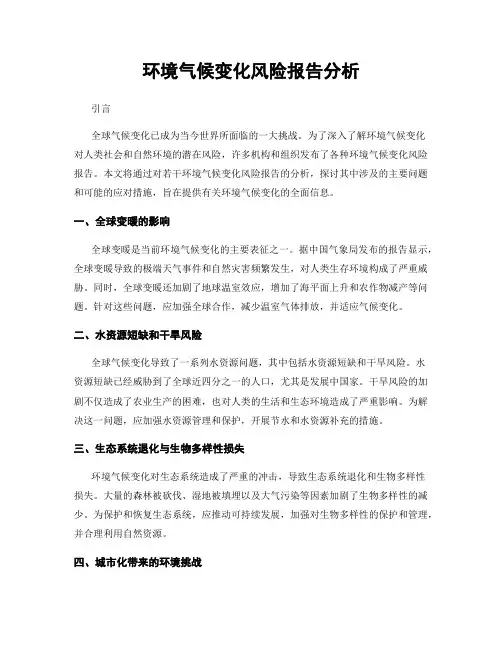 环境气候变化风险报告分析

引言

全球气候变化已成为当今世界所面临的一大挑战。为了深入了解环境气候变化对人类社会和自然环境的潜在风险，许多机构和组织发布了各种环境气候变化风险报告。本文将通过对若干环境气候变化风险报告的分析，探讨其中涉及的主要问题和可能的应对措施，旨在提供有关环境气候变化的全面信息。

一、全球变暖的影响

全球变暖是当前环境气候变化的主要表征之一。据中国气象局发布的报告显示，全球变暖导致的极端天气事件和自然灾害频繁发生，对人类生存环境构成了严重威胁。同时，全球变暖还加剧了地球温室效应，增加了海平面上升和农作物减产等问题。针对这些问题，应加强全球合作，减少温室气体排放，并适应气候变化。

二、水资源短缺和干旱风险

全球气候变化导致了一系列水资源问题，其中包括水资源短缺和干旱风险。水资源短缺已经威胁到了全球近四分之一的人口，尤其是发展中国家。干旱风险的加剧不仅造成了农业生产的困难，也对人类的生活和生态环境造成了严重影响。为解决这一问题，应加强水资源管理和保护，开展节水和水资源补充的措施。

三、生态系统退化与生物多样性损失

环境气候变化对生态系统造成了严重的冲击，导致生态系统退化和生物多样性损失。大量的森林被砍伐、湿地被填埋以及大气污染等因素加剧了生物多样性的减少。为保护和恢复生态系统，应推动可持续发展，加强对生物多样性的保护和管理，并合理利用自然资源。

四、城市化带来的环境挑战